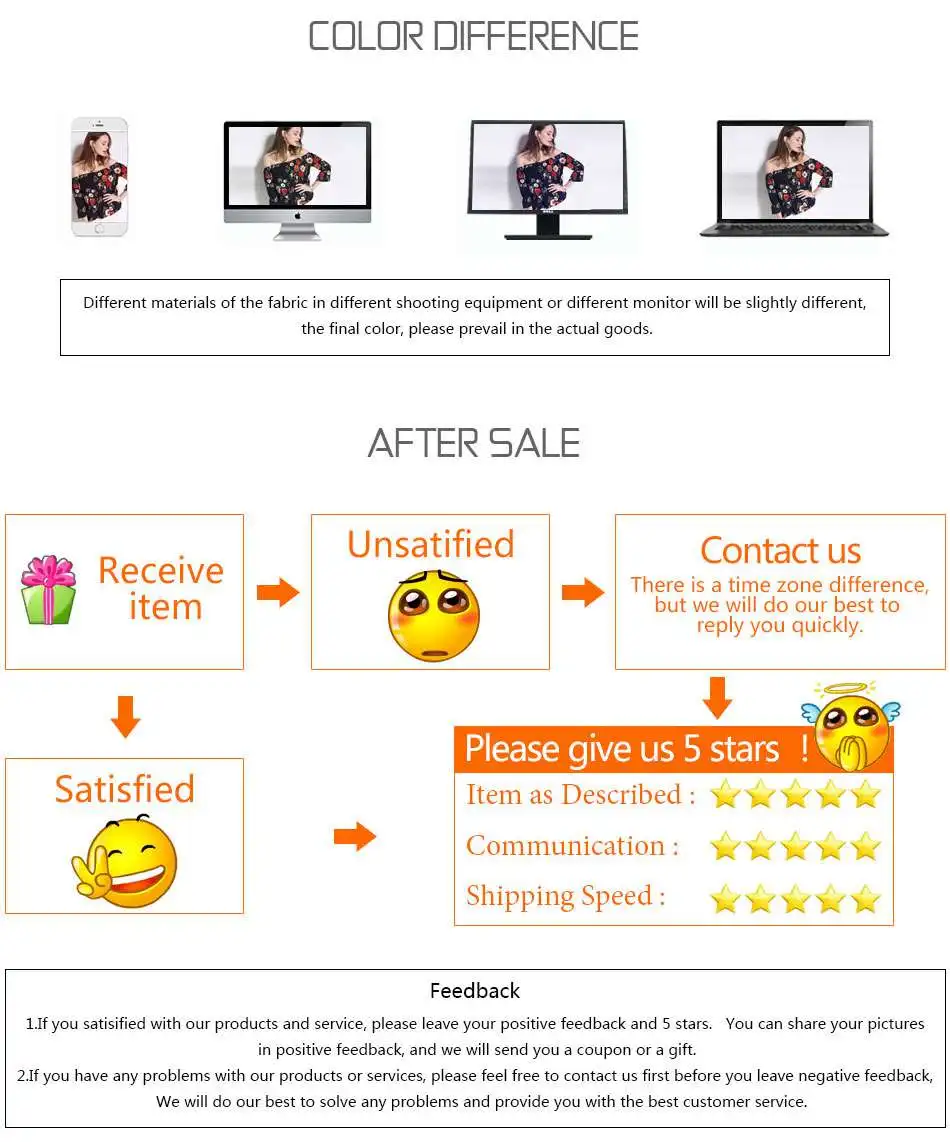 COLOR DIFFERENCE

Different materials of the fabric in different shooting equipment or different monitor will be slightly different, the final color, please prevail in the actual goods.

AFTER SALE

Receive item

Unsatified

Contact us
There is a time zone difference, but we will do our best to reply you quickly.

Satisfied

Please give us 5 stars !
Item as Described :
Communication :
Shipping Speed :

Feedback
1.If you satisified with our products and service, please leave your positive feedback and 5 stars. You can share your pictures in positive feedback, and we will send you a coupon or a gift.
2.If you have any problems with our products or services, please feel free to contact us first before you leave negative feedback, We will do our best to solve any problems and provide you with the best customer service.